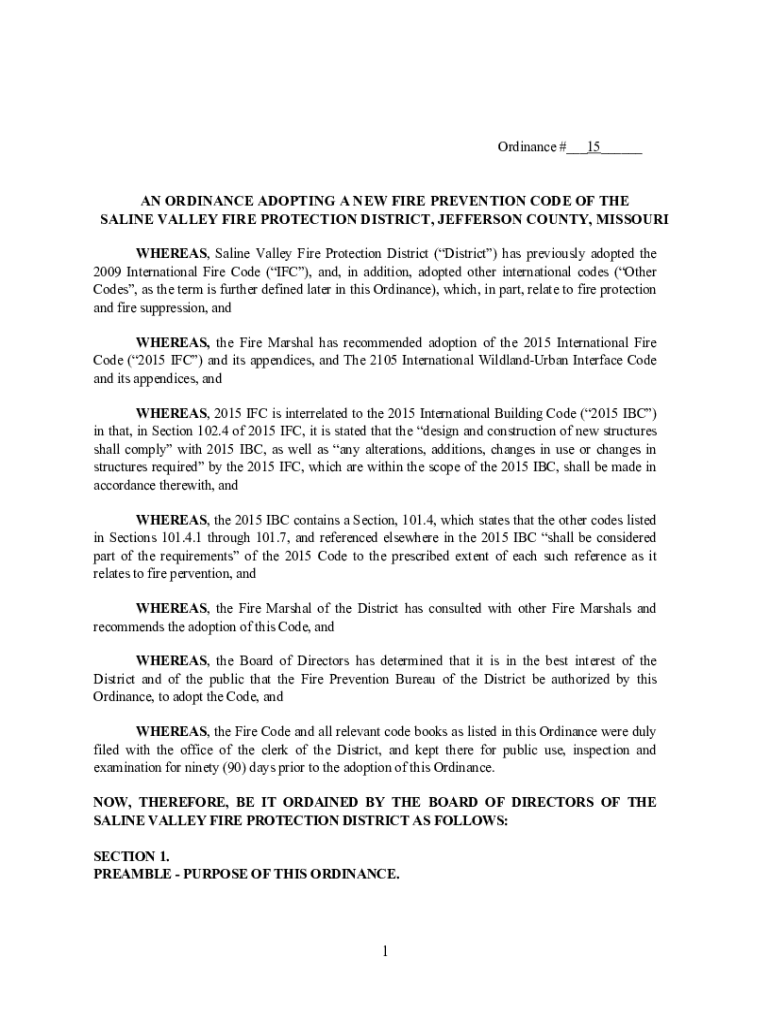 Ordinance #___15______

AN ORDINANCE ADOPTING A NEW FIRE PREVENTION CODE OF THE SALINE VALLEY FIRE PROTECTION DISTRICT, JEFFERSON COUNTY, MISSOURI

WHEREAS, Saline Valley Fire Protection District ("District") has previously adopted the 2009 International Fire Code ("IFC"), and, in addition, adopted other international codes ("Other Codes", as the term is further defined later in this Ordinance), which, in part, relate to fire protection and fire suppression, and

WHEREAS, the Fire Marshal has recommended adoption of the 2015 International Fire Code ("2015 IFC") and its appendices, and The 2105 International Wildland-Urban Interface Code and its appendices, and

WHEREAS, 2015 IFC is interrelated to the 2015 International Building Code ("2015 IBC") in that, in Section 102.4 of 2015 IFC, it is stated that the "design and construction of new structures shall comply" with 2015 IBC, as well as "any alterations, additions, changes in use or changes in structures required" by the 2015 IFC, which are within the scope of the 2015 IBC, shall be made in accordance therewith, and

WHEREAS, the 2015 IBC contains a Section, 101.4, which states that the other codes listed in Sections 101.4.1 through 101.7, and referenced elsewhere in the 2015 IBC "shall be considered part of the requirements" of the 2015 Code to the prescribed extent of each such reference as it relates to fire pervention, and

WHEREAS, the Fire Marshal of the District has consulted with other Fire Marshals and recommends the adoption of this Code, and

WHEREAS, the Board of Directors has determined that it is in the best interest of the District and of the public that the Fire Prevention Bureau of the District be authorized by this Ordinance, to adopt the Code, and

WHEREAS, the Fire Code and all relevant code books as listed in this Ordinance were duly filed with the office of the clerk of the District, and kept there for public use, inspection and examination for ninety (90) days prior to the adoption of this Ordinance.

NOW, THEREFORE, BE IT ORDAINED BY THE BOARD OF DIRECTORS OF THE SALINE VALLEY FIRE PROTECTION DISTRICT AS FOLLOWS:

SECTION 1.
PREAMBLE - PURPOSE OF THIS ORDINANCE.

1